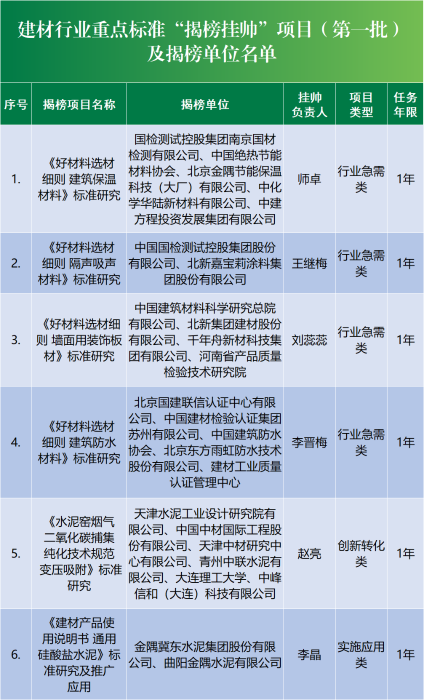 建材行业重点标准“揭榜挂帅”项目（第一批）及揭榜单位名单

| 序号 | 揭榜项目名称 | 揭榜单位 | 挂帅负责人 | 项目类型 | 任务年限 |
|---|---|---|---|---|---|
| 1. | 《好材料选材细则 建筑保温材料》标准研究 | 国检测试控股集团南京国材检测有限公司、中国绝热节能材料协会、北京金隅节能保温科技（大厂）有限公司、中化学华陆新材料有限公司、中建方程投资发展集团有限公司 | 师卓 | 行业急需类 | 1年 |
| 2. | 《好材料选材细则 隔声吸声材料》标准研究 | 中国国检测试控股集团股份有限公司、北新嘉宝莉涂料集团股份有限公司 | 王继梅 | 行业急需类 | 1年 |
| 3. | 《好材料选材细则 墙面用装饰板材》标准研究 | 中国建筑材料科学研究总院有限公司、北新集团建材股份有限公司、千年舟新材科技集团有限公司、河南省产品质量检验技术研究院 | 刘蕊蕊 | 行业急需类 | 1年 |
| 4. | 《好材料选材细则 建筑防水材料》标准研究 | 北京国建联信认证中心有限公司、中国建材检验认证集团苏州有限公司、中国建筑防水协会、北京东方雨虹防水技术股份有限公司、建材工业质量认证管理中心 | 李晋梅 | 行业急需类 | 1年 |
| 5. | 《水泥窑烟气二氧化碳捕集纯化技术规范 变压吸附》标准研究 | 天津水泥工业设计研究院有限公司、中国中材国际工程股份有限公司、天津中材研究中心有限公司、青州中联水泥有限公司、大连理工大学、中峰信和（大连）科技有限公司 | 赵亮 | 创新转化类 | 1年 |
| 6. | 《建材产品使用说明书 通用硅酸盐水泥》标准研究及推广应用 | 金隅冀东水泥集团股份有限公司、曲阳金隅水泥有限公司 | 李晶 | 实施应用类 | 1年 |